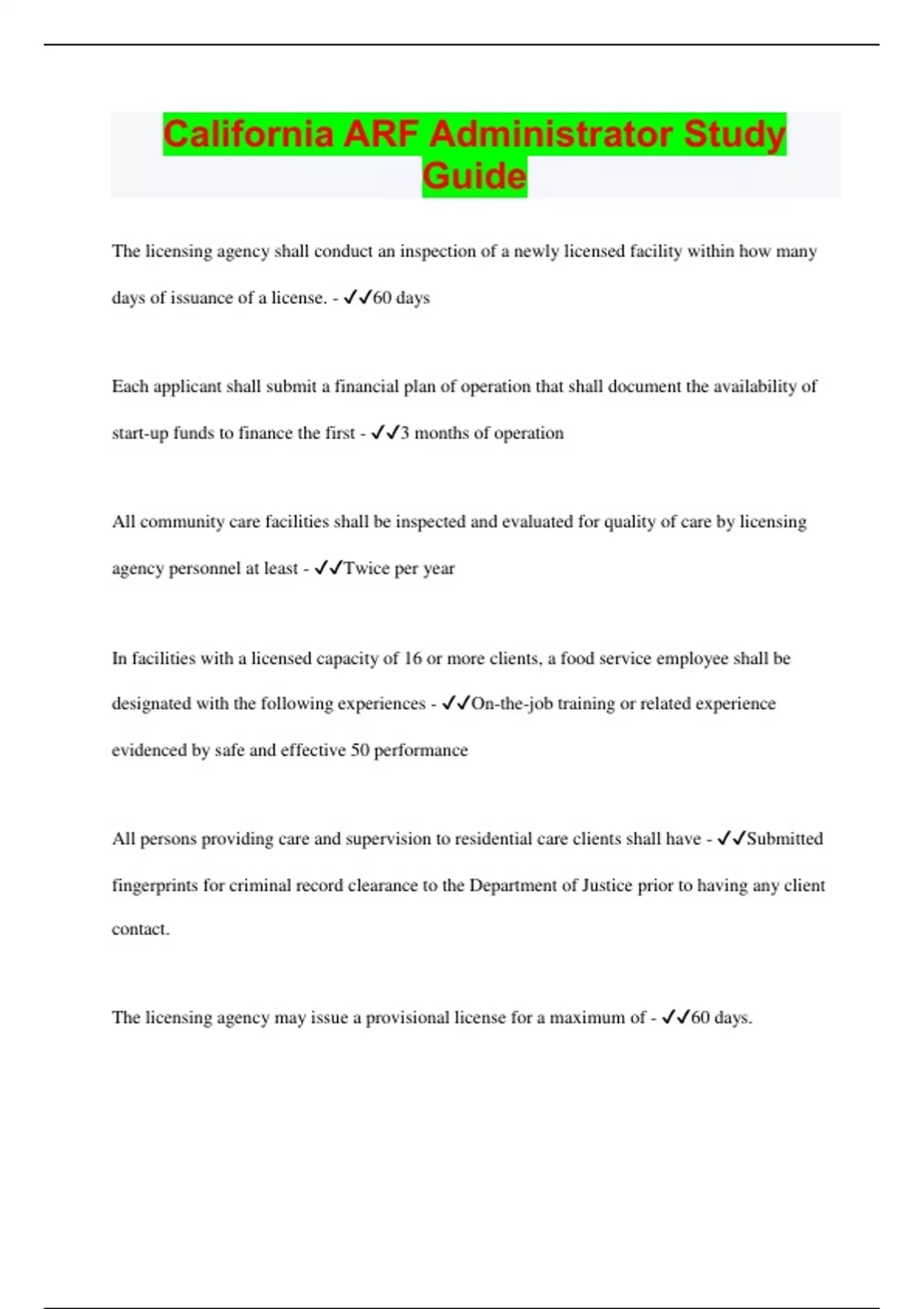 California ARF Administrator Study Guide

The licensing agency shall conduct an inspection of a newly licensed facility within how many days of issuance of a license. - ✓✓60 days

Each applicant shall submit a financial plan of operation that shall document the availability of start-up funds to finance the first - ✓✓3 months of operation

All community care facilities shall be inspected and evaluated for quality of care by licensing agency personnel at least - ✓✓Twice per year

In facilities with a licensed capacity of 16 or more clients, a food service employee shall be designated with the following experiences - ✓✓On-the-job training or related experience evidenced by safe and effective 50 performance

All persons providing care and supervision to residential care clients shall have - ✓✓Submitted fingerprints for criminal record clearance to the Department of Justice prior to having any client contact.

The licensing agency may issue a provisional license for a maximum of - ✓✓60 days.